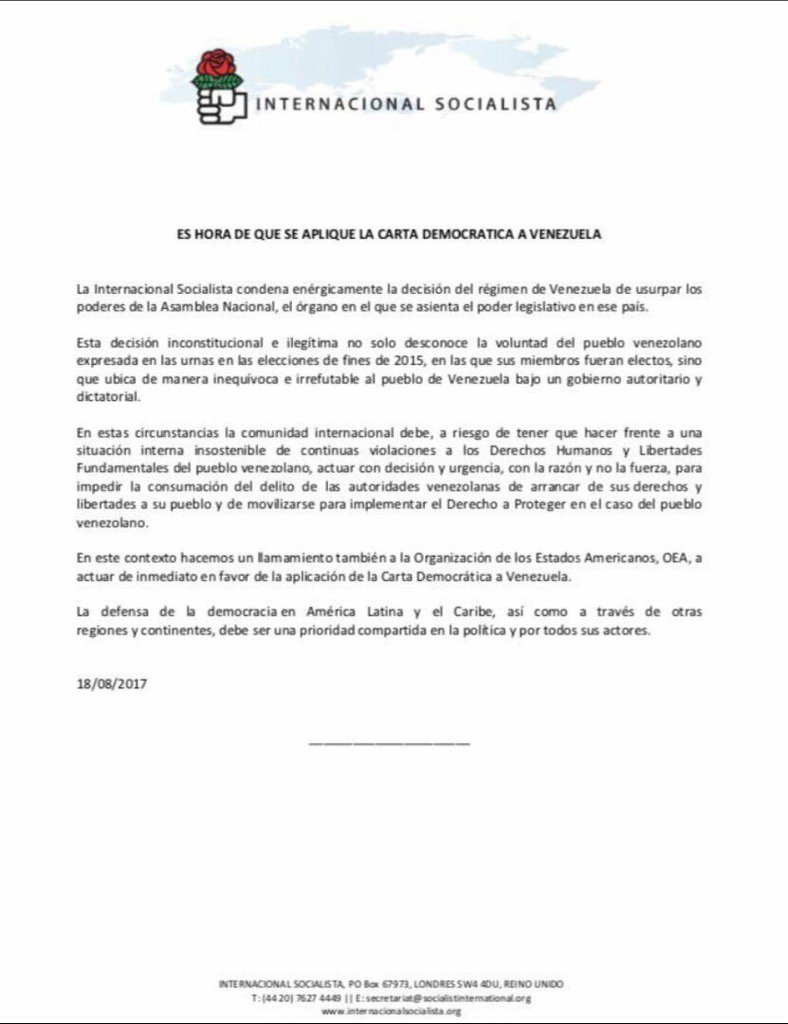 INTERNACIONAL SOCIALISTA

ES HORA DE QUE SE APLIQUE LA CARTA DEMOCRATICA A VENEZUELA

La Internacional Socialista condena enérgicamente la decisión del régimen de Venezuela de usurpar los poderes de la Asamblea Nacional, el órgano en el que se asienta el poder legislativo en ese país.

Esta decisión inconstitucional e ilegítima no solo desconoce la voluntad del pueblo venezolano expresada en las urnas en las elecciones de fines de 2015, en las que sus miembros fueran electos, sino que ubica de manera inequívoca e irrefutable al pueblo de Venezuela bajo un gobierno autoritario y dictatorial.

En estas circunstancias la comunidad internacional debe, a riesgo de tener que hacer frente a una situación interna insostenible de continuas violaciones a los Derechos Humanos y Libertades Fundamentales del pueblo venezolano, actuar con decisión y urgencia, con la razón y no la fuerza, para impedir la consumación del delito de las autoridades venezolanas de arrancar de sus derechos y libertades a su pueblo y de movilizarse para implementar el Derecho a Proteger en el caso del pueblo venezolano.

En este contexto hacemos un llamamiento también a la Organización de los Estados Americanos, OEA, a actuar de inmediato en favor de la aplicación de la Carta Democrática a Venezuela.

La defensa de la democracia en América Latina y el Caribe, así como a través de otras regiones y continentes, debe ser una prioridad compartida en la política y por todos sus actores.

18/08/2017

INTERNACIONAL SOCIALISTA, PO Box 67973, LONDRES SW4 4DU, REINO UNIDO
T: (44 20) 7627 4449 || E: secretariat@socialistinternational.org
www.internacionalsocialista.org